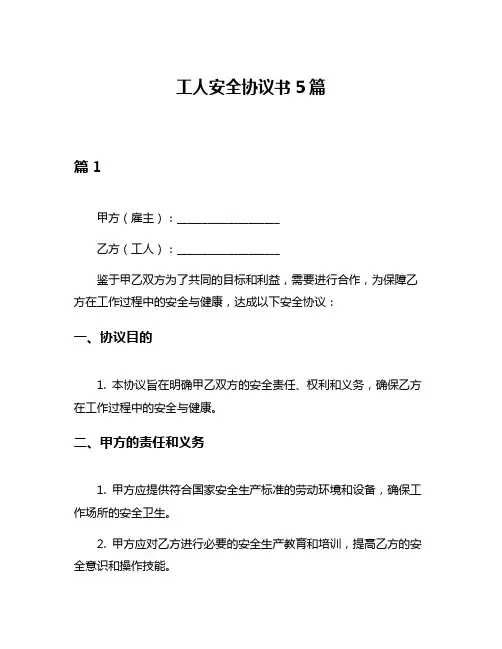 工人安全协议书 5 篇

篇 1

甲方（雇主）：__________________

乙方（工人）：__________________

鉴于甲乙双方为了共同的目标和利益，需要进行合作，为保障乙方在工作过程中的安全与健康，达成以下安全协议：

一、协议目的

1. 本协议旨在明确甲乙双方的安全责任、权利和义务，确保乙方在工作过程中的安全与健康。

二、甲方的责任和义务

1. 甲方应提供符合国家安全生产标准的劳动环境和设备，确保工作场所的安全卫生。

2. 甲方应对乙方进行必要的安全生产教育和培训，提高乙方的安全意识和操作技能。